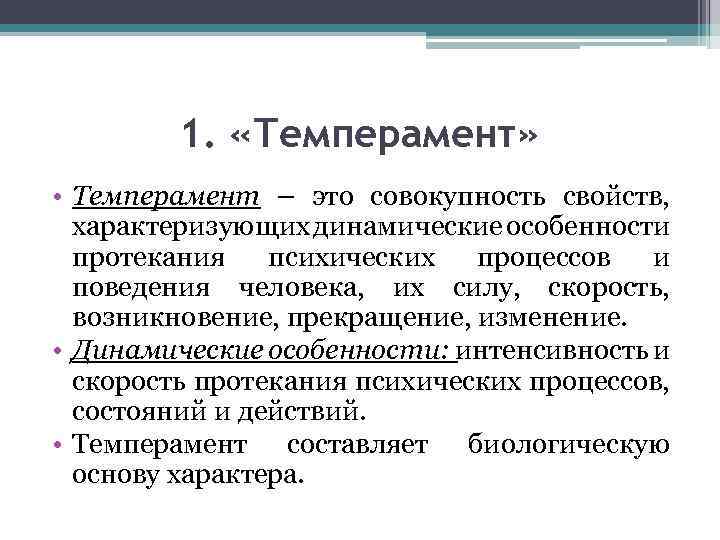 1. «Темперамент»

• Темперамент – это совокупность свойств, характеризующих динамические особенности протекания психических процессов и поведения человека, их силу, скорость, возникновение, прекращение, изменение.

• Динамические особенности: интенсивность и скорость протекания психических процессов, состояний и действий.

• Темперамент составляет биологическую основу характера.